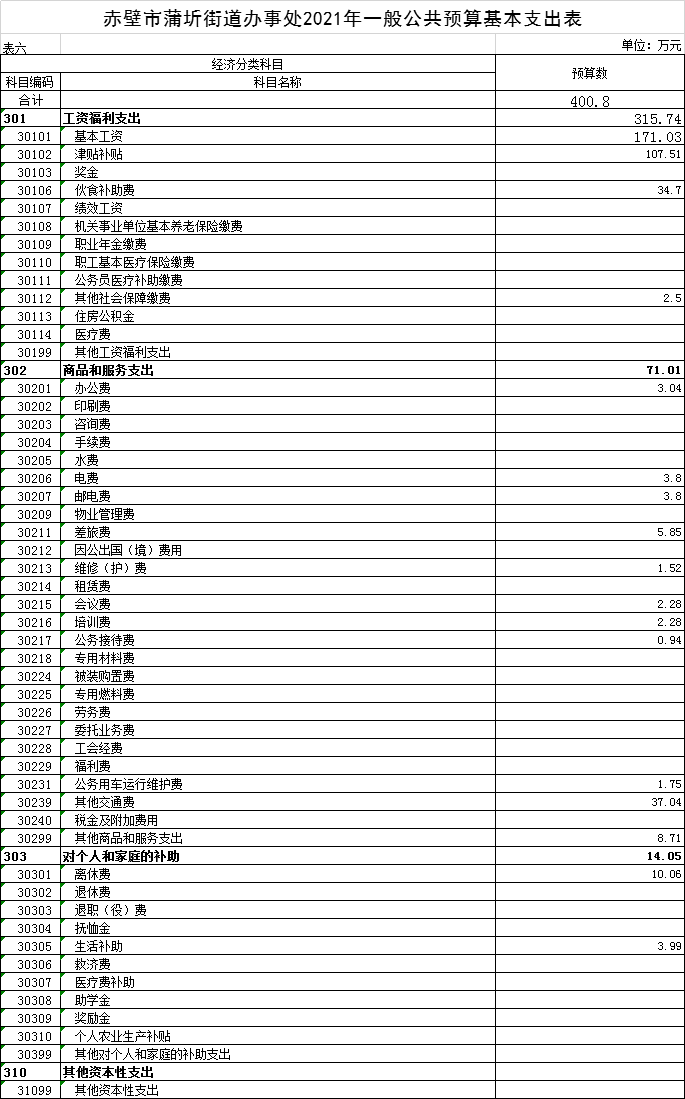 赤壁市蒲圻街道办事处2021年一般公共预算基本支出表

表六

单位：万元

| 经济分类科目 | | 预算数 |
|---|---|---|
| 科目编码 | 科目名称 | |
| 合计 | | 400.8 |
| 301 | 工资福利支出 | 315.74 |
| 30101 | 基本工资 | 171.03 |
| 30102 | 津贴补贴 | 107.51 |
| 30103 | 奖金 | |
| 30106 | 伙食补助费 | 34.7 |
| 30107 | 绩效工资 | |
| 30108 | 机关事业单位基本养老保险缴费 | |
| 30109 | 职业年金缴费 | |
| 30110 | 职工基本医疗保险缴费 | |
| 30111 | 公务员医疗补助缴费 | |
| 30112 | 其他社会保障缴费 | 2.5 |
| 30113 | 住房公积金 | |
| 30114 | 医疗费 | |
| 30199 | 其他工资福利支出 | |
| 302 | 商品和服务支出 | 71.01 |
| 30201 | 办公费 | 3.04 |
| 30202 | 印刷费 | |
| 30203 | 咨询费 | |
| 30204 | 手续费 | |
| 30205 | 水费 | |
| 30206 | 电费 | 3.8 |
| 30207 | 邮电费 | 3.8 |
| 30209 | 物业管理费 | |
| 30211 | 差旅费 | 5.85 |
| 30212 | 因公出国（境）费用 | |
| 30213 | 维修（护）费 | 1.52 |
| 30214 | 租赁费 | |
| 30215 | 会议费 | 2.28 |
| 30216 | 培训费 | 2.28 |
| 30217 | 公务接待费 | 0.94 |
| 30218 | 专用材料费 | |
| 30224 | 被装购置费 | |
| 30225 | 专用燃料费 | |
| 30226 | 劳务费 | |
| 30227 | 委托业务费 | |
| 30228 | 工会经费 | |
| 30229 | 福利费 | |
| 30231 | 公务用车运行维护费 | 1.75 |
| 30239 | 其他交通费 | 37.04 |
| 30240 | 税金及附加费用 | |
| 30299 | 其他商品和服务支出 | 8.71 |
| 303 | 对个人和家庭的补助 | 14.05 |
| 30301 | 离休费 | 10.06 |
| 30302 | 退休费 | |
| 30303 | 退职（役）费 | |
| 30304 | 抚恤金 | |
| 30305 | 生活补助 | 3.99 |
| 30306 | 救济费 | |
| 30307 | 医疗费补助 | |
| 30308 | 助学金 | |
| 30309 | 奖励金 | |
| 30310 | 个人农业生产补贴 | |
| 30399 | 其他对个人和家庭的补助支出 | |
| 310 | 其他资本性支出 | |
| 31099 | 其他资本性支出 | |